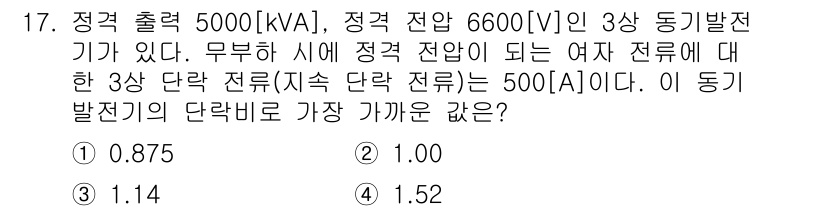 17. 정격 출력 5000[kVA], 정격 전압 6600[V]인 3상 동기발전기가 있다. 무부하 시에 정격 전압이 되는 여자 전류에 대한 3상 단락 전류(지속 단락 전류)는 500[A]이다. 이 동기발전기의 단락비로 가장 가까운 값은?

① 0.875
② 1.00
③ 1.14
④ 1.52